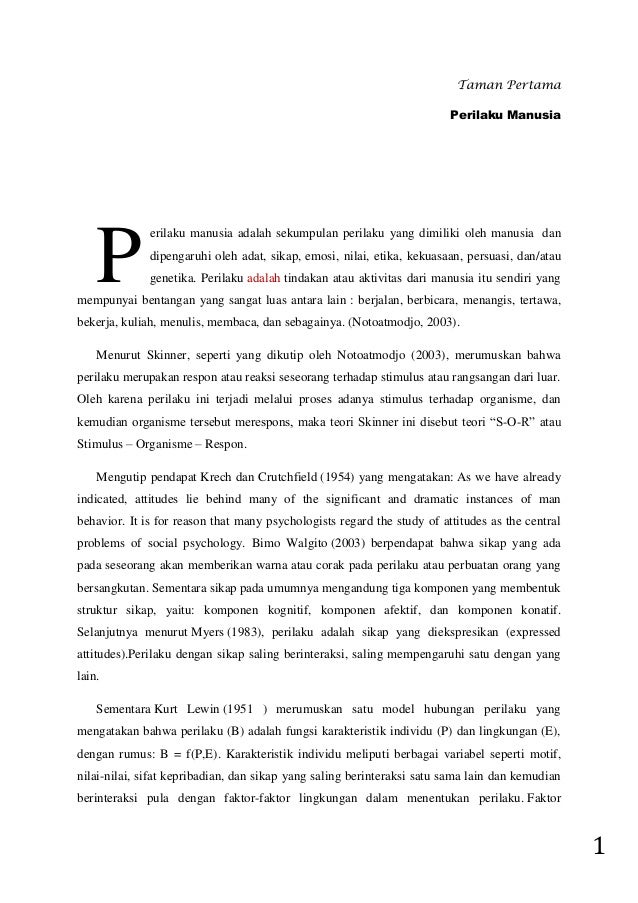 Taman Pertama

Perilaku Manusia

Perilaku manusia adalah sekumpulan perilaku yang dimiliki oleh manusia dan dipengaruhi oleh adat, sikap, emosi, nilai, etika, kekuasaan, persuasi, dan/atau genetika. Perilaku adalah tindakan atau aktivitas dari manusia itu sendiri yang mempunyai bentangan yang sangat luas antara lain : berjalan, berbicara, menangis, tertawa, bekerja, kuliah, menulis, membaca, dan sebagainya. (Notoatmodjo, 2003).

Menurut Skinner, seperti yang dikutip oleh Notoatmodjo (2003), merumuskan bahwa perilaku merupakan respon atau reaksi seseorang terhadap stimulus atau rangsangan dari luar. Oleh karena perilaku ini terjadi melalui proses adanya stimulus terhadap organisme, dan kemudian organisme tersebut merespons, maka teori Skinner ini disebut teori “S-O-R” atau Stimulus – Organisme – Respon.

Mengutip pendapat Krech dan Crutchfield (1954) yang mengatakan: As we have already indicated, attitudes lie behind many of the significant and dramatic instances of man behavior. It is for reason that many psychologists regard the study of attitudes as the central problems of social psychology. Bimo Walgito (2003) berpendapat bahwa sikap yang ada pada seseorang akan memberikan warna atau corak pada perilaku atau perbuatan orang yang bersangkutan. Sementara sikap pada umumnya mengandung tiga komponen yang membentuk struktur sikap, yaitu: komponen kognitif, komponen afektif, dan komponen konatif. Selanjutnya menurut Myers (1983), perilaku adalah sikap yang diekspresikan (expressed attitudes).Perilaku dengan sikap saling berinteraksi, saling mempengaruhi satu dengan yang lain.

Sementara Kurt Lewin (1951 ) merumuskan satu model hubungan perilaku yang mengatakan bahwa perilaku (B) adalah fungsi karakteristik individu (P) dan lingkungan (E), dengan rumus: B = f(P,E). Karakteristik individu meliputi berbagai variabel seperti motif, nilai-nilai, sifat kepribadian, dan sikap yang saling berinteraksi satu sama lain dan kemudian berinteraksi pula dengan faktor-faktor lingkungan dalam menentukan perilaku. Faktor

1